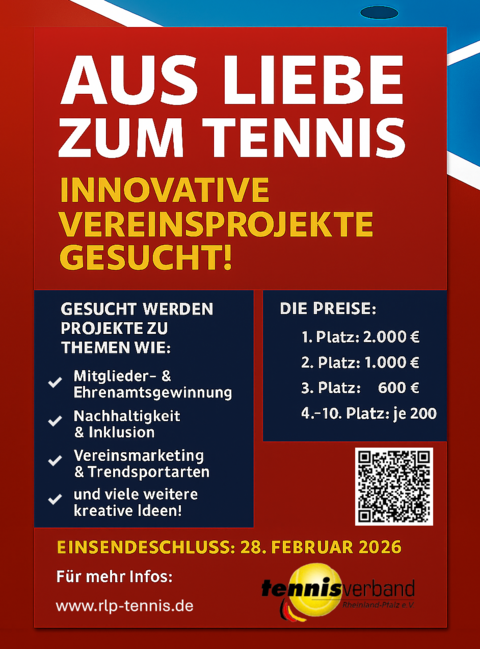 AUS LIEBE ZUM TENNIS

INNOVATIVE VEREINSPROJEKTE GESUCHT!

GESUCHT WERDEN PROJEKTE ZU THEMEN WIE:

✓ Mitglieder- & Ehrenamtsgewinnung
✓ Nachhaltigkeit & Inklusion
✓ Vereinsmarketing & Trendsportarten
✓ und viele weitere kreative Ideen!

DIE PREISE:
1. Platz: 2.000 €
2. Platz: 1.000 €
3. Platz: 600 €
4.-10. Platz: je 200

EINSENDESCHLUSS: 28. FEBRUAR 2026

Für mehr Infos:

www.rlp-tennis.de

tennisverband
Rheinland-Pfalz e.V.